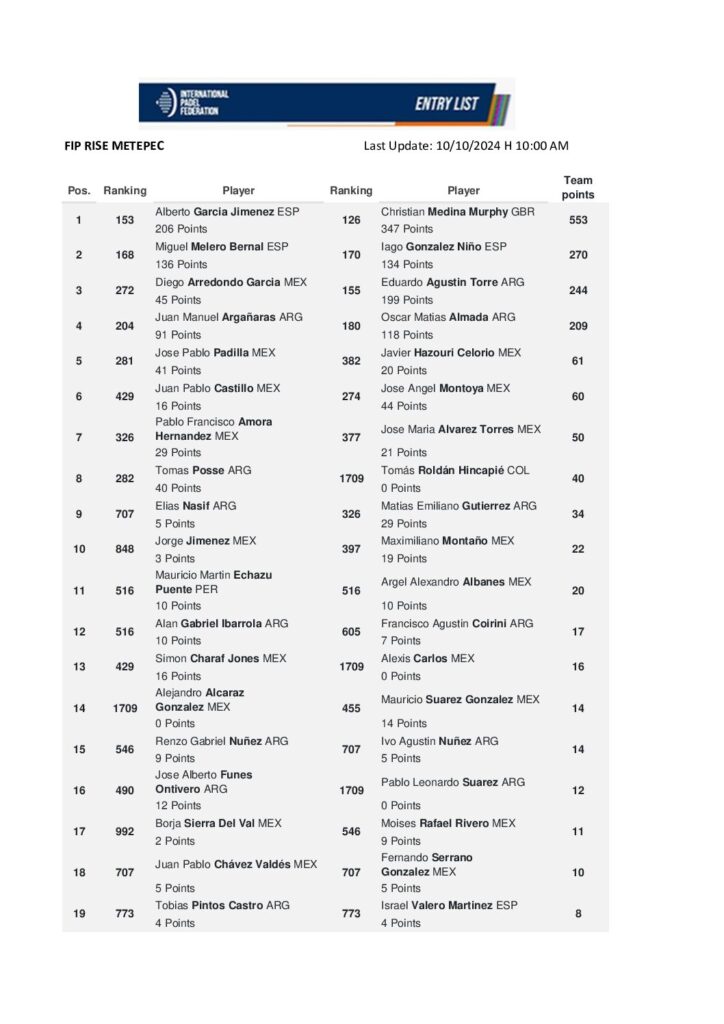 INTERNATIONAL PADEL FEDERATION

ENTRY LIST

FIP RISE METEPEC

Last Update: 10/10/2024 H 10:00 AM

| Pos. | Ranking | Player | Ranking | Player | Team points |
|---|---|---|---|---|---|
| 1 | 153 | Alberto Garcia Jimenez ESP 206 Points | 126 | Christian Medina Murphy GBR 347 Points | 553 |
| 2 | 168 | Miguel Melero Bernal ESP 136 Points | 170 | Iago Gonzalez Niño ESP 134 Points | 270 |
| 3 | 272 | Diego Arredondo Garcia MEX 45 Points | 155 | Eduardo Agustin Torre ARG 199 Points | 244 |
| 4 | 204 | Juan Manuel Argañaras ARG 91 Points | 180 | Oscar Matias Almada ARG 118 Points | 209 |
| 5 | 281 | Jose Pablo Padilla MEX 41 Points | 382 | Javier Hazouri Celorio MEX 20 Points | 61 |
| 6 | 429 | Juan Pablo Castillo MEX 16 Points | 274 | Jose Angel Montoya MEX 44 Points | 60 |
| 7 | 326 | Pablo Francisco Amora Hernandez MEX 29 Points | 377 | Jose Maria Alvarez Torres MEX 21 Points | 50 |
| 8 | 282 | Tomas Posse ARG 40 Points | 1709 | Tomás Roldán Hincapié COL 0 Points | 40 |
| 9 | 707 | Elias Nasif ARG 5 Points | 326 | Matias Emiliano Gutierrez ARG 29 Points | 34 |
| 10 | 848 | Jorge Jimenez MEX 3 Points | 397 | Maximiliano Montaño MEX 19 Points | 22 |
| 11 | 516 | Mauricio Martin Echazu Puente PER 10 Points | 516 | Argel Alexandro Albanes MEX 10 Points | 20 |
| 12 | 516 | Alan Gabriel Ibarrola ARG 10 Points | 605 | Francisco Agustin Coirini ARG 7 Points | 17 |
| 13 | 429 | Simon Charaf Jones MEX 16 Points | 1709 | Alexis Carlos MEX 0 Points | 16 |
| 14 | 1709 | Alejandro Alcaraz Gonzalez MEX 0 Points | 455 | Mauricio Suarez Gonzalez MEX 14 Points | 14 |
| 15 | 546 | Renzo Gabriel Nuñez ARG 9 Points | 707 | Ivo Agustin Nuñez ARG 5 Points | 14 |
| 16 | 490 | Jose Alberto Funes Ontivero ARG 12 Points | 1709 | Pablo Leonardo Suarez ARG 0 Points | 12 |
| 17 | 992 | Borja Sierra Del Val MEX 2 Points | 546 | Moises Rafael Rivero MEX 9 Points | 11 |
| 18 | 707 | Juan Pablo Chávez Valdés MEX 5 Points | 707 | Fernando Serrano Gonzalez MEX 5 Points | 10 |
| 19 | 773 | Tobias Pintos Castro ARG 4 Points | 773 | Israel Valero Martinez ESP 4 Points | 8 |